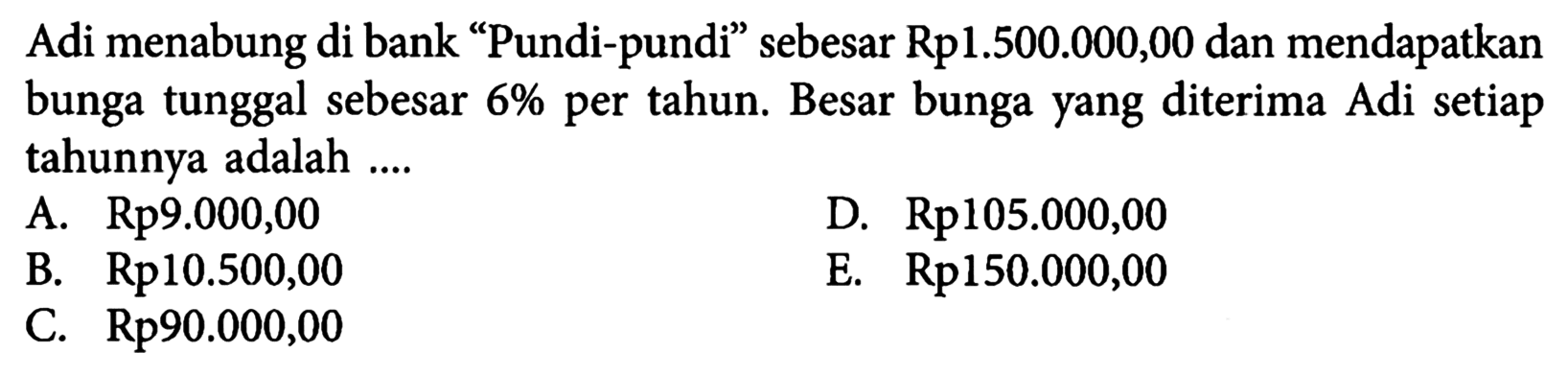 Adi menabung di bank “Pundi-pundi” sebesar Rp1.500.000,00 dan mendapatkan bunga tunggal sebesar 6% per tahun. Besar bunga yang diterima Adi setiap tahunnya adalah ....

A. Rp9.000,00
B. Rp10.500,00
C. Rp90.000,00
D. Rp105.000,00
E. Rp150.000,00